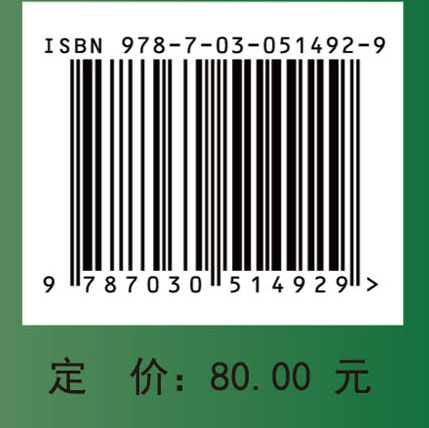 ISBN 978-7-03-051492-9

9 787030 514929 >

定 价: 80.00 元